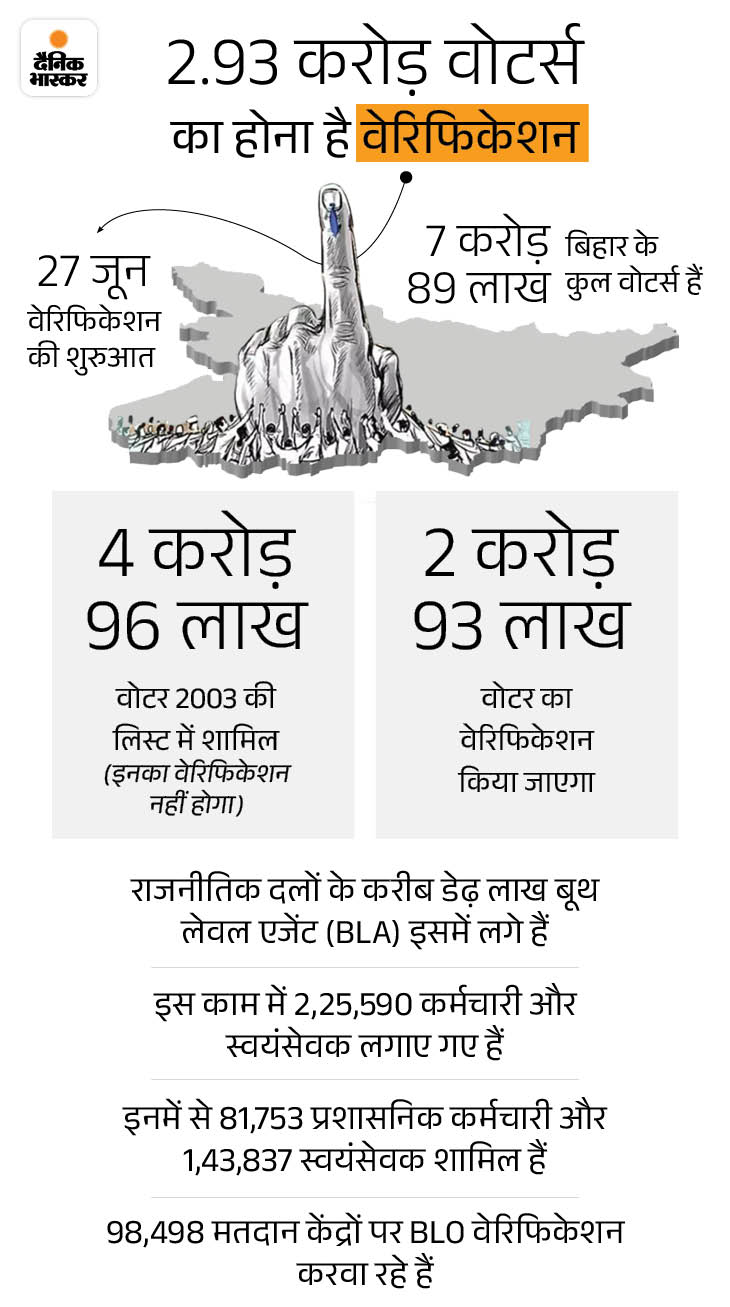 दैनिक भास्कर

2.93 करोड़ वोटर्स का होना है वेरिफिकेशन

27 जून वेरिफिकेशन की शुरुआत

7 करोड़ 89 लाख बिहार के कुल वोटर्स हैं

4 करोड़ 96 लाख

वोटर 2003 की लिस्ट में शामिल (इनका वेरिफिकेशन नहीं होगा)

2 करोड़ 93 लाख

वोटर का वेरिफिकेशन किया जाएगा

राजनीतिक दलों के करीब डेढ़ लाख बूथ लेवल एजेंट (BLA) इसमें लगे हैं

इस काम में 2,25,590 कर्मचारी और स्वयंसेवक लगाए गए हैं

इनमें से 81,753 प्रशासनिक कर्मचारी और 1,43,837 स्वयंसेवक शामिल हैं

98,498 मतदान केंद्रों पर BLO वेरिफिकेशन करवा रहे हैं